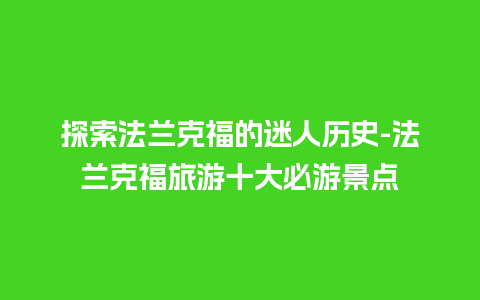 探索法兰克福的迷人历史-法兰克福旅游十大必游景点